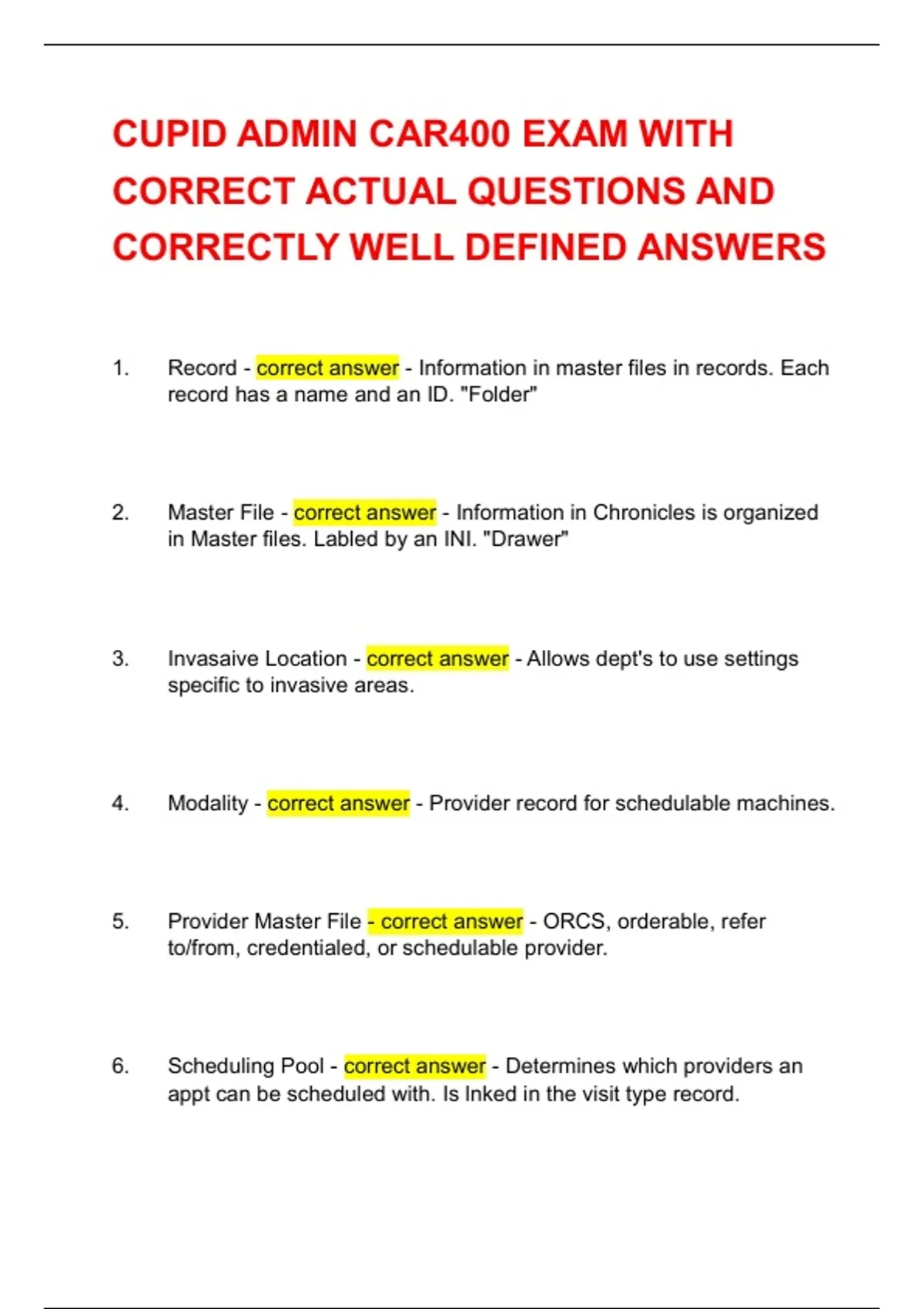 CUPID ADMIN CAR400 EXAM WITH CORRECT ACTUAL QUESTIONS AND CORRECTLY WELL DEFINED ANSWERS

1. Record - correct answer - Information in master files in records. Each record has a name and an ID. "Folder"

2. Master File - correct answer - Information in Chronicles is organized in Master files. Labled by an INI. "Drawer"

3. Invasaive Location - correct answer - Allows dept's to use settings specific to invasive areas.

4. Modality - correct answer - Provider record for schedulable machines.

5. Provider Master File - correct answer - ORCS, orderable, refer to/from, credentialed, or schedulable provider.

6. Scheduling Pool - correct answer - Determines which providers an appt can be scheduled with. Is lnked in the visit type record.